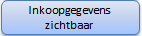 Inkoopgegevens zichtbaar